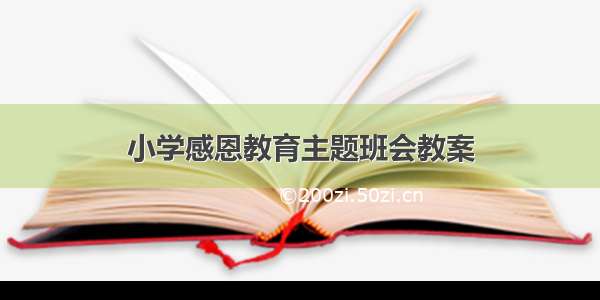 小学感恩教育主题班会教案

©200zi.50zi.cn